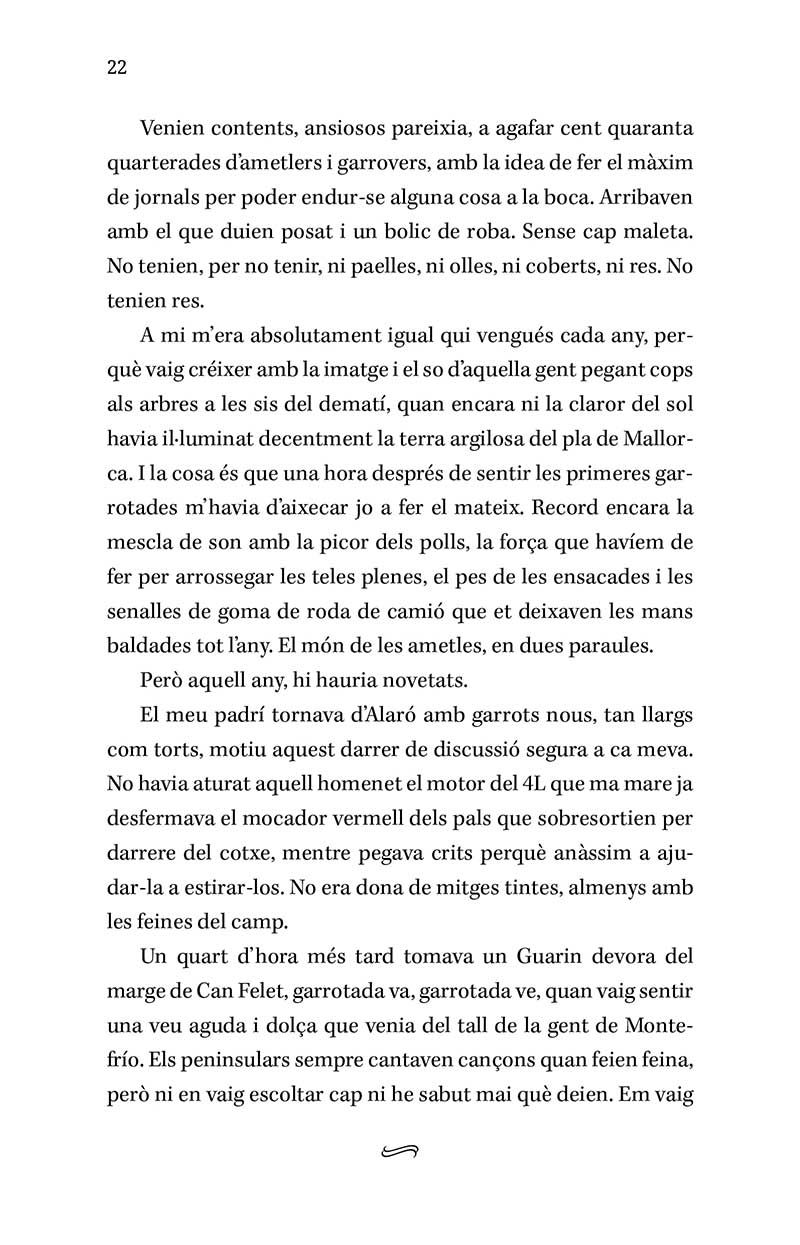 22

Venien contents, ansiosos pareixia, a agafar cent quaranta quarterades d'ametlers i garrovers, amb la idea de fer el màxim de jornals per poder endur-se alguna cosa a la boca. Arribaven amb el que duien posat i un bolic de roba. Sense cap maleta. No tenien, per no tenir, ni paelles, ni olles, ni coberts, ni res. No tenien res.

A mi m'era absolutament igual qui vengués cada any, perquè vaig créixer amb la imatge i el so d'aquella gent pegant cops als arbres a les sis del dematí, quan encara ni la claror del sol havia il·luminat decentment la terra argilosa del pla de Mallorca. I la cosa és que una hora després de sentir les primeres garrotades m'havia d'aixecar jo a fer el mateix. Record encara la mescla de son amb la picor dels polls, la força que havíem de fer per arrossegar les teles plenes, el pes de les ensacades i les senalles de goma de roda de camió que et deixaven les mans baldades tot l'any. El món de les ametles, en dues paraules.

Però aquell any, hi hauria novetats.

El meu padrí tornava d'Alaró amb garrots nous, tan llargs com torts, motiu aquest darrer de discussió segura a ca meva. No havia aturat aquell homenet el motor del 4L que ma mare ja desfermava el mocador vermell dels pals que sobresortien per darrere del cotxe, mentre pegava crits perquè anàssim a ajudar-la a estirar-los. No era dona de mitges tintes, almenys amb les feines del camp.

Un quart d'hora més tard tomava un Guarin devora del marge de Can Felet, garrotada va, garrotada ve, quan vaig sentir una veu aguda i dolça que venia del tall de la gent de Montefrío. Els peninsulars sempre cantaven cançons quan feien feina, però ni en vaig escoltar cap ni he sabut mai què deien. Em vaig